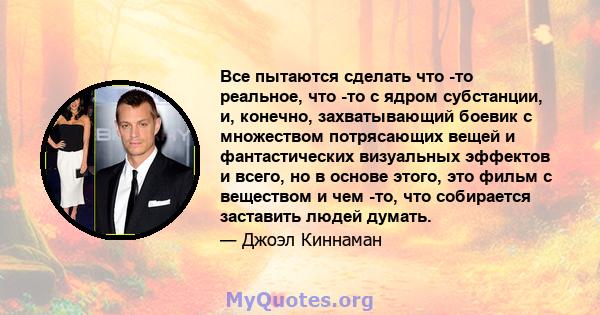 Все пытаются сделать что -то реальное, что -то с ядром субстанции, и, конечно, захватывающий боевик с множеством потрясающих вещей и фантастических визуальных эффектов и всего, но в основе этого, это фильм с веществом и чем -то, что собирается заставить людей думать.

— Джоэл Киннаман

MyQuotes.org